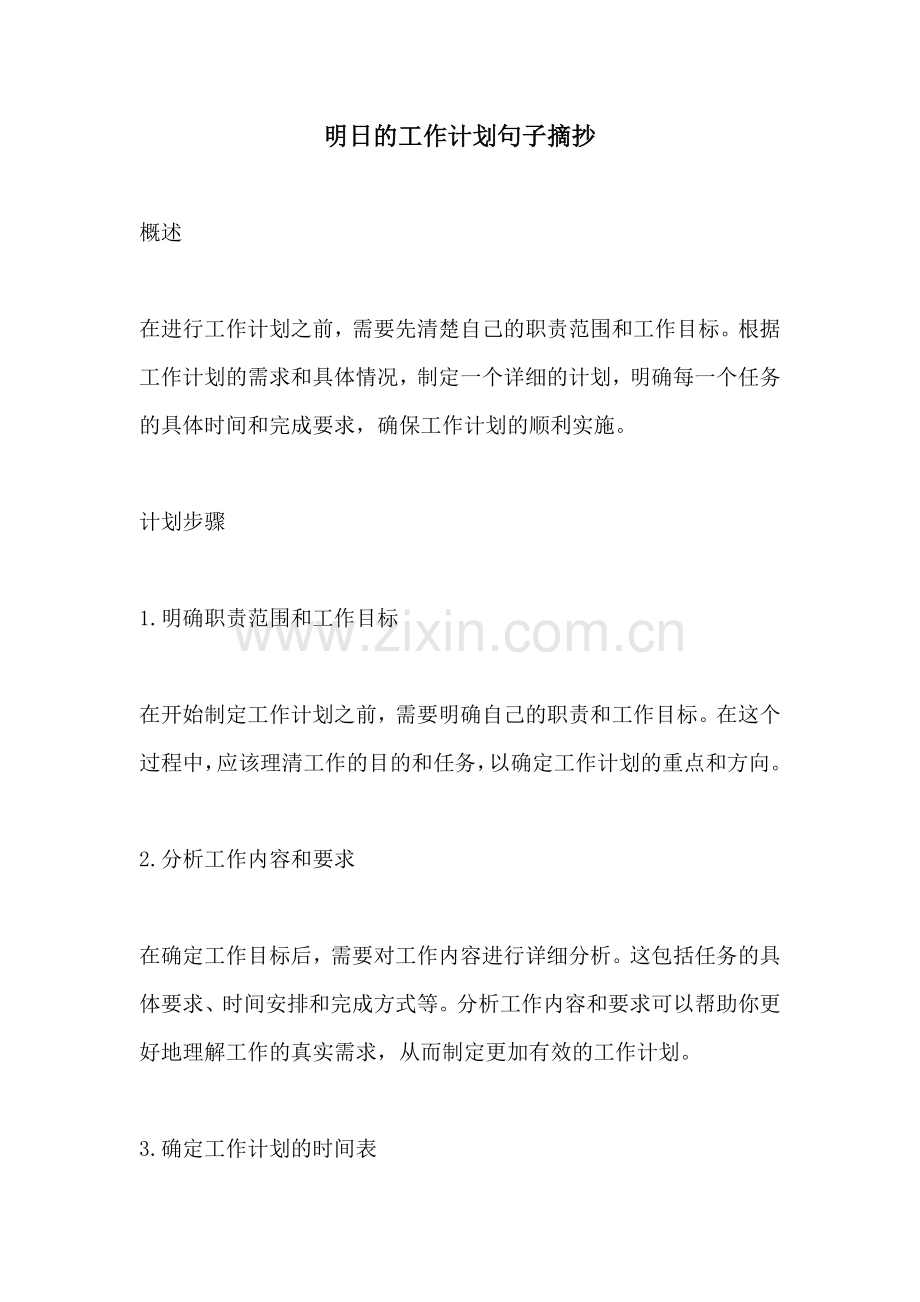 明日的工作计划句子摘抄

概述

在进行工作计划之前，需要先清楚自己的职责范围和工作目标。根据工作计划的需求和具体情况，制定一个详细的计划，明确每一个任务的具体时间和完成要求，确保工作计划的顺利实施。

计划步骤

1.明确职责范围和工作目标

www.zixin.com.cn

在开始制定工作计划之前，需要明确自己的职责和工作目标。在这个过程中，应该理清工作的目的和任务，以确定工作计划的重点和方向。

2.分析工作内容和要求

在确定工作目标后，需要对工作内容进行详细分析。这包括任务的具体要求、时间安排和完成方式等。分析工作内容和要求可以帮助你更好地理解工作的真实需求，从而制定更加有效的工作计划。

3.确定工作计划的时间表